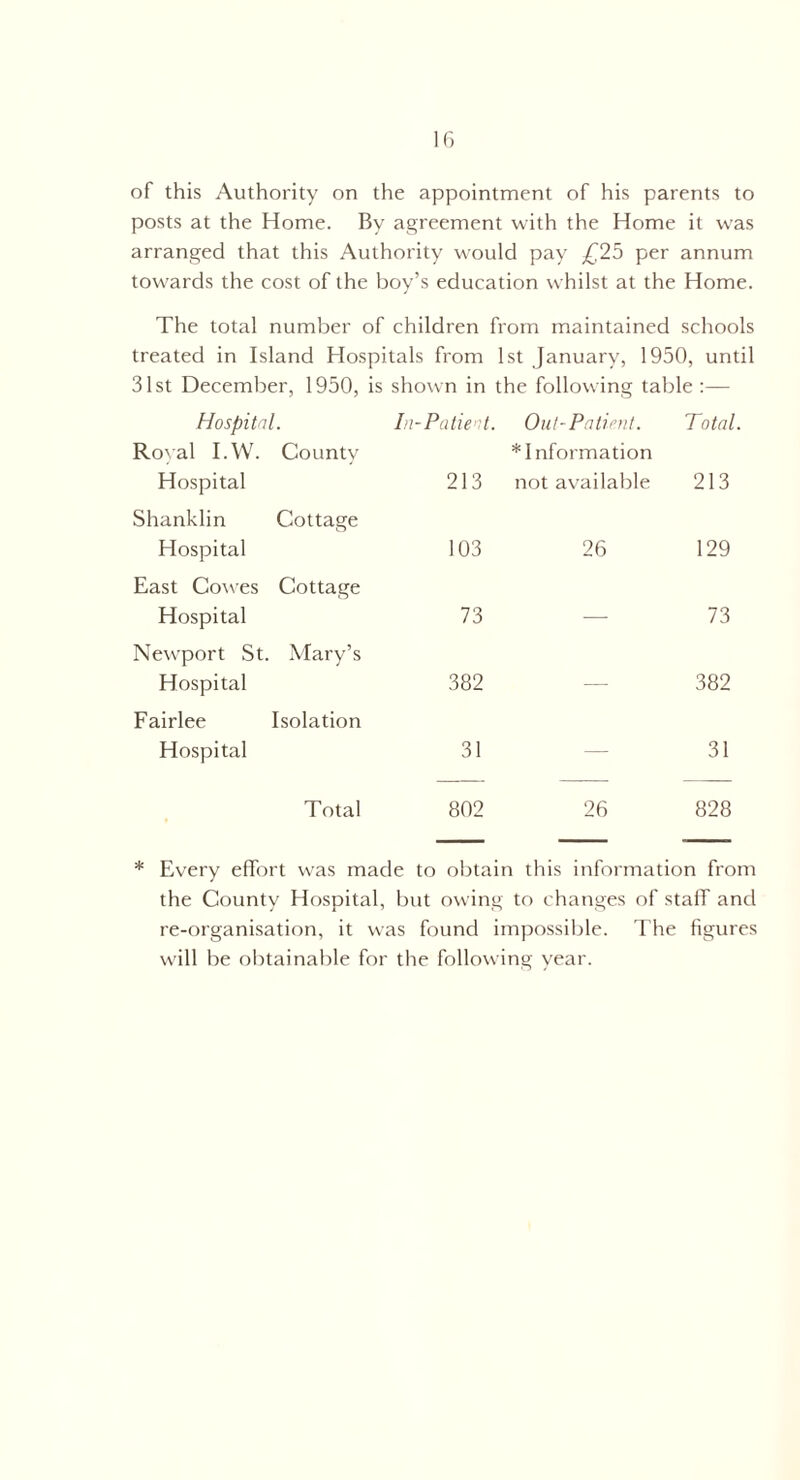 16

of this Authority on the appointment of his parents to posts at the Home. By agreement with the Home it was arranged that this Authority would pay £25 per annum towards the cost of the boy's education whilst at the Home.

The total number of children from maintained schools treated in Island Hospitals from 1st January, 1950, until 31st December, 1950, is shown in the following table :—

| Hospital. | In-Patient. | Out-Patient. | Total. |
|---|---|---|---|
| Royal I.W. County Hospital | 213 | *Information not available | 213 |
| Shanklin Cottage Hospital | 103 | 26 | 129 |
| East Cowes Cottage Hospital | 73 | — | 73 |
| Newport St. Mary's Hospital | 382 | — | 382 |
| Fairlee Isolation Hospital | 31 | — | 31 |
| Total | 802 | 26 | 828 |

* Every effort was made to obtain this information from the County Hospital, but owing to changes of staff and re-organisation, it was found impossible. The figures will be obtainable for the following year.